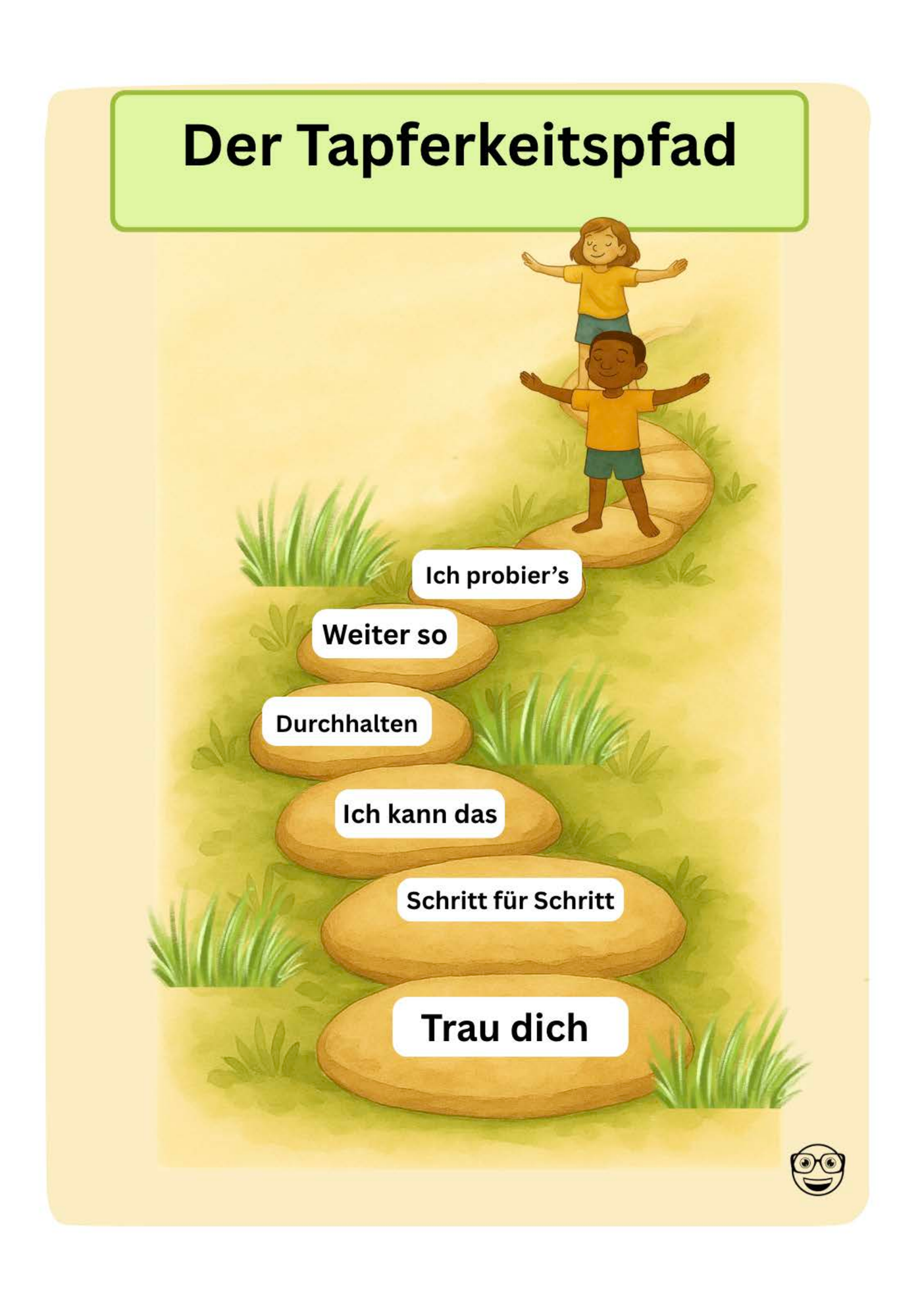 Der Tapferkeitspfad

Ich probier's

Weiter so

Durchhalten

Ich kann das

Schritt für Schritt

Trau dich